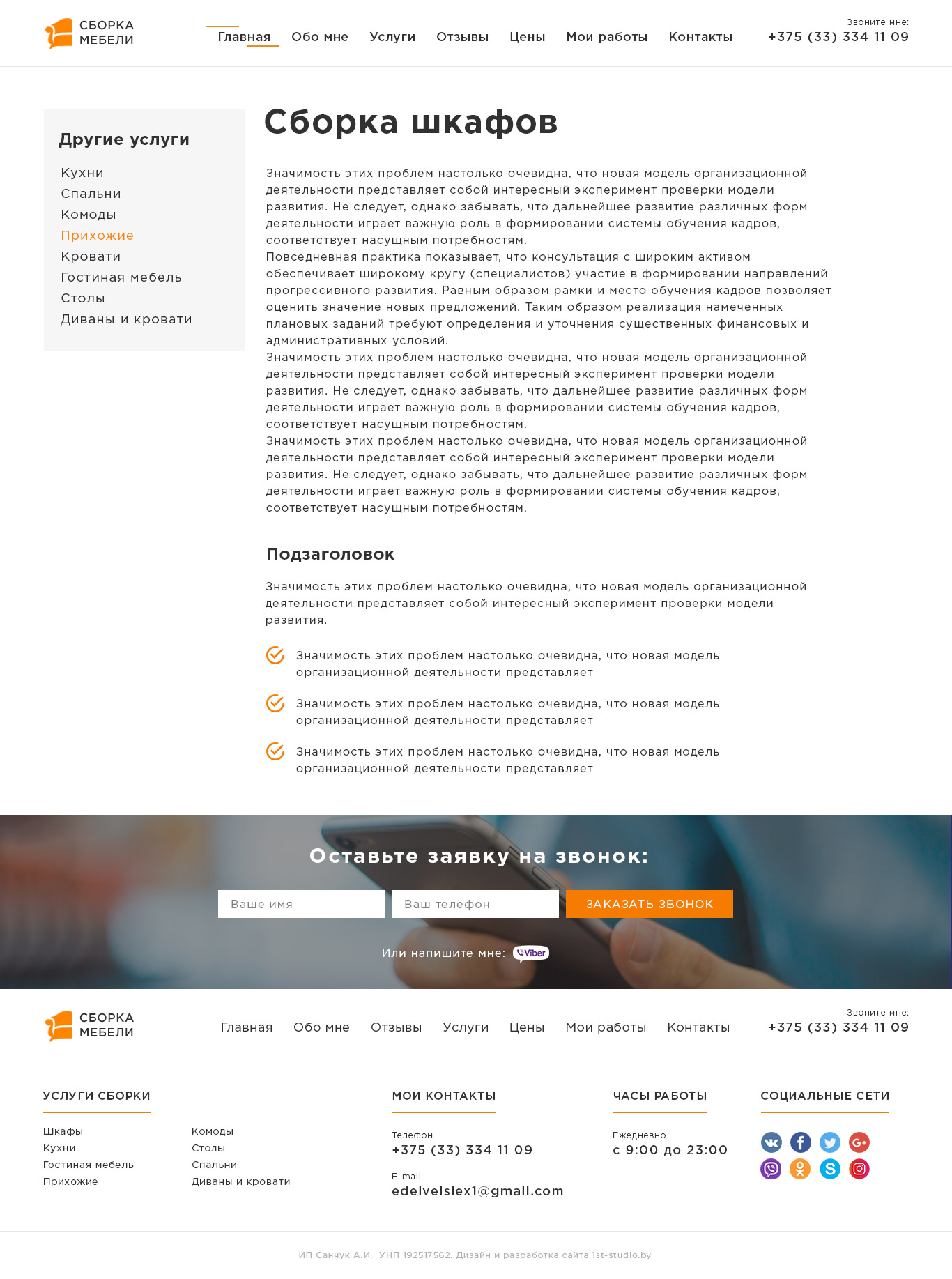 СБОРКА МЕБЕЛИ

Главная Обо мне Услуги Отзывы Цены Мои работы Контакты

Звоните мне:
+375 (33) 334 11 09

Другие услуги

Кухни
Спальни
Комоды
Прихожие
Кровати
Гостиная мебель
Столы
Диваны и кровати

Сборка шкафов

Значимость этих проблем настолько очевидна, что новая модель организационной деятельности представляет собой интересный эксперимент проверки модели развития. Не следует, однако забывать, что дальнейшее развитие различных форм деятельности играет важную роль в формировании системы обучения кадров, соответствует насущным потребностям.
Повседневная практика показывает, что консультация с широким активом обеспечивает широкому кругу (специалистов) участие в формировании направлений прогрессивного развития. Равным образом рамки и место обучения кадров позволяет оценить значение новых предложений. Таким образом реализация намеченных плановых заданий требуют определения и уточнения существенных финансовых и административных условий.
Значимость этих проблем настолько очевидна, что новая модель организационной деятельности представляет собой интересный эксперимент проверки модели развития. Не следует, однако забывать, что дальнейшее развитие различных форм деятельности играет важную роль в формировании системы обучения кадров, соответствует насущным потребностям.
Значимость этих проблем настолько очевидна, что новая модель организационной деятельности представляет собой интересный эксперимент проверки модели развития. Не следует, однако забывать, что дальнейшее развитие различных форм деятельности играет важную роль в формировании системы обучения кадров, соответствует насущным потребностям.

Подзаголовок

Значимость этих проблем настолько очевидна, что новая модель организационной деятельности представляет собой интересный эксперимент проверки модели развития.

Значимость этих проблем настолько очевидна, что новая модель организационной деятельности представляет

Значимость этих проблем настолько очевидна, что новая модель организационной деятельности представляет

Значимость этих проблем настолько очевидна, что новая модель организационной деятельности представляет

Оставьте заявку на звонок:

Ваше имя
Ваш телефон
ЗАКАЗАТЬ ЗВОНОК

Или напишите мне: Viber

СБОРКА МЕБЕЛИ

Главная Обо мне Отзывы Услуги Цены Мои работы Контакты

Звоните мне:
+375 (33) 334 11 09

УСЛУГИ СБОРКИ

Шкафы
Кухни
Гостиная мебель
Прихожие

Комоды
Столы
Спальни
Диваны и кровати

МОИ КОНТАКТЫ

Телефон
+375 (33) 334 11 09

E-mail
edelveislex1@gmail.com

ЧАСЫ РАБОТЫ

Ежедневно
с 9:00 до 23:00

СОЦИАЛЬНЫЕ СЕТИ

ИП Санчук А.И. УНП 192517562. Дизайн и разработка сайта 1st-studio.by